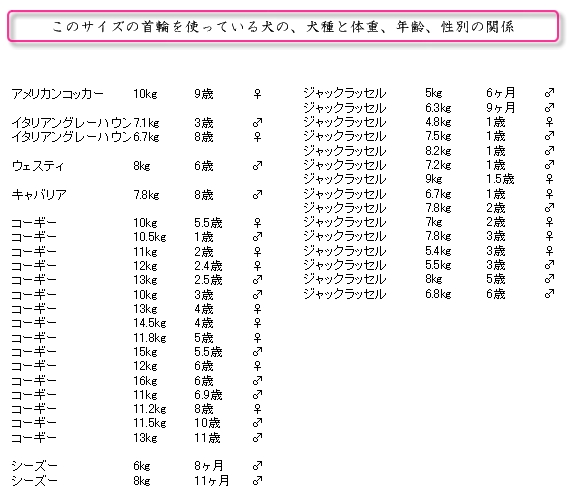 このサイズの首輪を使っている犬の、犬種と体重、年齢、性別の関係

| | | | |
|---|---|---|---|
| アメリカンコッカー | 10kg | 9歳 | ♀ |
| イタリアングレーハウン | 7.1kg | 3歳 | ♂ |
| イタリアングレーハウン | 6.7kg | 8歳 | ♀ |
| ウェスティ | 8kg | 6歳 | ♂ |
| キャバリア | 7.8kg | 8歳 | ♂ |
| コーギー | 10kg | 5.5歳 | ♀ |
| コーギー | 10.5kg | 1歳 | ♂ |
| コーギー | 11kg | 2歳 | ♀ |
| コーギー | 12kg | 2.4歳 | ♀ |
| コーギー | 13kg | 2.5歳 | ♂ |
| コーギー | 10kg | 3歳 | ♂ |
| コーギー | 13kg | 4歳 | ♀ |
| コーギー | 14.5kg | 4歳 | ♀ |
| コーギー | 11.8kg | 5歳 | ♀ |
| コーギー | 15kg | 5.5歳 | ♂ |
| コーギー | 12kg | 6歳 | ♀ |
| コーギー | 16kg | 6歳 | ♂ |
| コーギー | 11kg | 6.9歳 | ♂ |
| コーギー | 11.2kg | 8歳 | ♀ |
| コーギー | 11.5kg | 10歳 | ♂ |
| コーギー | 13kg | 11歳 | ♂ |
| シーズー | 6kg | 8ヶ月 | ♂ |
| シーズー | 8kg | 11ヶ月 | ♂ |

| | | | |
|---|---|---|---|
| ジャックラッセル | 5kg | 6ヶ月 | ♂ |
| ジャックラッセル | 6.3kg | 9ヶ月 | ♂ |
| ジャックラッセル | 4.8kg | 1歳 | ♀ |
| ジャックラッセル | 7.5kg | 1歳 | ♂ |
| ジャックラッセル | 8.2kg | 1歳 | ♂ |
| ジャックラッセル | 7.2kg | 1歳 | ♂ |
| ジャックラッセル | 9kg | 1.5歳 | ♀ |
| ジャックラッセル | 6.7kg | 1歳 | ♀ |
| ジャックラッセル | 7.8kg | 2歳 | ♂ |
| ジャックラッセル | 7kg | 2歳 | ♀ |
| ジャックラッセル | 7.8kg | 3歳 | ♀ |
| ジャックラッセル | 5.4kg | 3歳 | ♀ |
| ジャックラッセル | 5.5kg | 3歳 | ♂ |
| ジャックラッセル | 8kg | 5歳 | ♂ |
| ジャックラッセル | 6.8kg | 6歳 | ♂ |